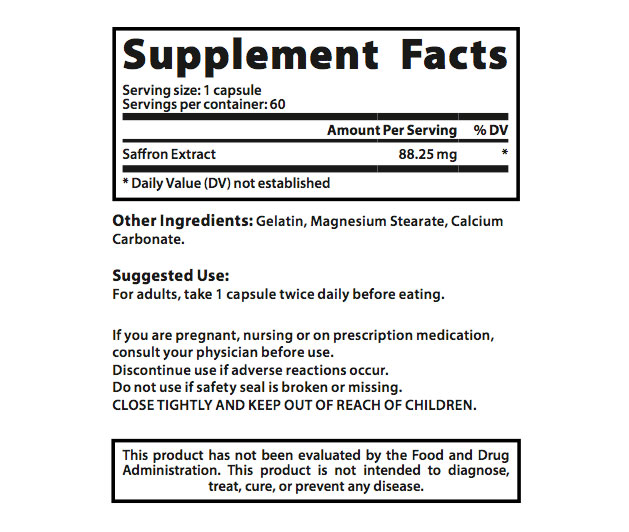 Supplement Facts

Serving size: 1 capsule
Servings per container: 60

| | Amount Per Serving | % DV |
|---|---|---|
| Saffron Extract | 88.25 mg | * |

* Daily Value (DV) not established

Other Ingredients: Gelatin, Magnesium Stearate, Calcium Carbonate.

Suggested Use:
For adults, take 1 capsule twice daily before eating.

If you are pregnant, nursing or on prescription medication, consult your physician before use.
Discontinue use if adverse reactions occur.
Do not use if safety seal is broken or missing.
CLOSE TIGHTLY AND KEEP OUT OF REACH OF CHILDREN.

This product has not been evaluated by the Food and Drug Administration. This product is not intended to diagnose, treat, cure, or prevent any disease.